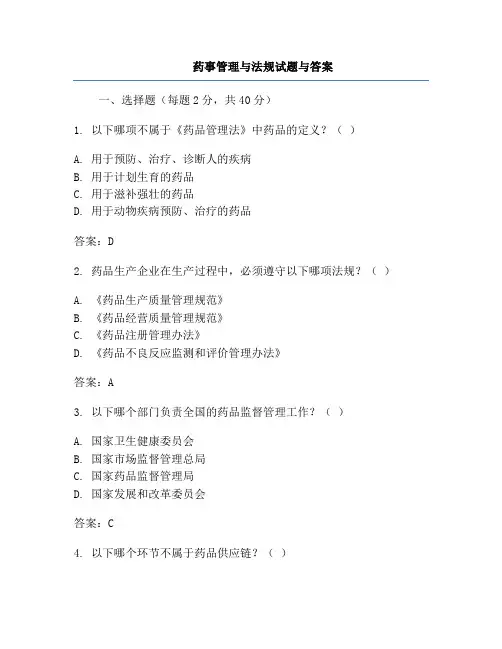 药事管理与法规试题与答案

一、选择题（每题 2 分，共 40 分）

1. 以下哪项不属于《药品管理法》中药品的定义？（ ）

A. 用于预防、治疗、诊断人的疾病
B. 用于计划生育的药品
C. 用于滋补强壮的药品
D. 用于动物疾病预防、治疗的药品

答案：D

2. 药品生产企业在生产过程中，必须遵守以下哪项法规？（ ）

A. 《药品生产质量管理规范》
B. 《药品经营质量管理规范》
C. 《药品注册管理办法》
D. 《药品不良反应监测和评价管理办法》

答案：A

3. 以下哪个部门负责全国的药品监督管理工作？（ ）

A. 国家卫生健康委员会
B. 国家市场监督管理总局
C. 国家药品监督管理局
D. 国家发展和改革委员会

答案：C

4. 以下哪个环节不属于药品供应链？（ ）